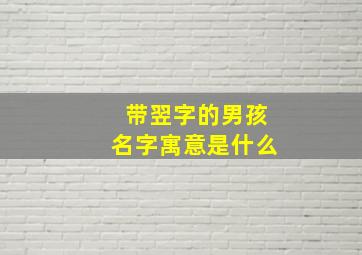 带翌字的男孩
名字寓意是什么